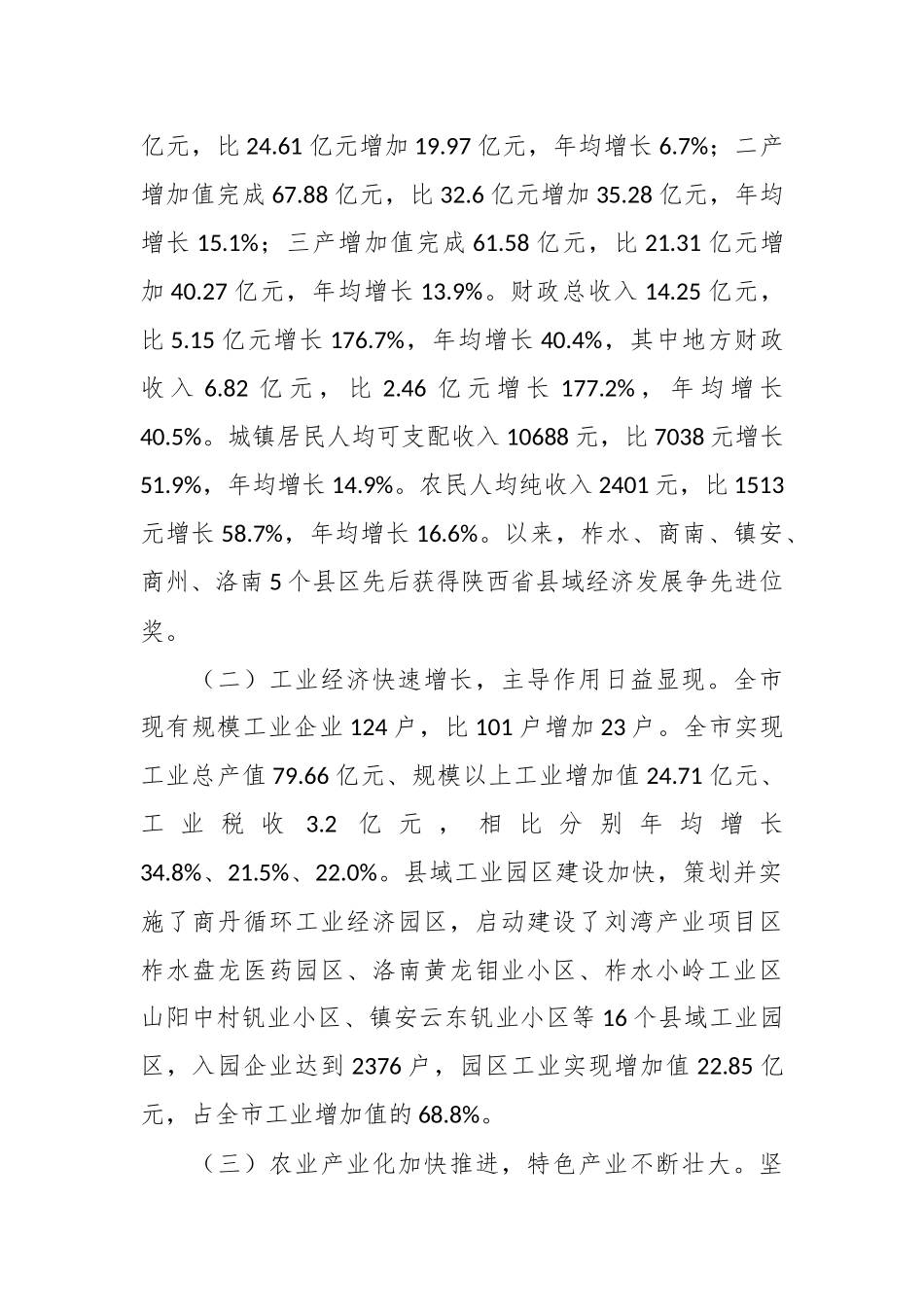 亿元，比 24.61 亿元增加 19.97 亿元，年均增长 6.7%；二产增加值完成 67.88 亿元，比 32.6 亿元增加 35.28 亿元，年均增长 15.1%；三产增加值完成 61.58 亿元，比 21.31 亿元增加 40.27 亿元，年均增长 13.9%。财政总收入 14.25 亿元，比 5.15 亿元增长 176.7%，年均增长 40.4%，其中地方财政收入 6.82 亿元，比 2.46 亿元增长 177.2%，年均增长 40.5%。城镇居民人均可支配收入 10688 元，比 7038 元增长 51.9%，年均增长 14.9%。农民人均纯收入 2401 元，比 1513 元增长 58.7%，年均增长 16.6%。以来，柞水、商南、镇安、商州、洛南 5 个县区先后获得陕西省县域经济发展争先进位奖。

（二）工业经济快速增长，主导作用日益显现。全市现有规模工业企业 124 户，比 101 户增加 23 户。全市实现工业总产值 79.66 亿元、规模以上工业增加值 24.71 亿元、工业税收 3.2 亿元，相比分别年均增长 34.8%、21.5%、22.0%。县域工业园区建设加快，策划并实施了商丹循环工业经济园区，启动建设了刘湾产业项目区柞水盘龙医药园区、洛南黄龙钼业小区、柞水小岭工业区山阳中村钒业小区、镇安云东钒业小区等 16 个县域工业园区，入园企业达到 2376 户，园区工业实现增加值 22.85 亿元，占全市工业增加值的 68.8%。

（三）农业产业化加快推进，特色产业不断壮大。坚